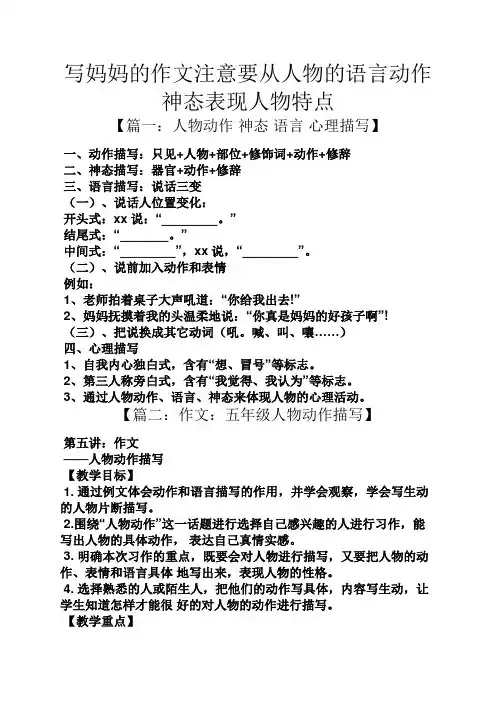 写妈妈的作文注意要从人物的语言动作神态表现人物特点

【篇一：人物动作 神态 语言 心理描写】

一、动作描写：只见+人物+部位+修饰词+动作+修辞
二、神态描写：器官+动作+修辞
三、语言描写：说话三变
（一）、说话人位置变化：
开头式：xx 说：“________。”
结尾式：“________。”
中间式：“________”，xx 说，“________”。
（二）、说前加入动作和表情
例如：
1、老师拍着桌子大声吼道：“你给我出去!”
2、妈妈抚摸着我的头温柔地说：“你真是妈妈的好孩子啊”!
（三）、把说换成其它动词（吼。喊、叫、嚷……）
四、心理描写
1、自我内心独白式，含有“想、冒号”等标志。
2、第三人称旁白式，含有“我觉得、我认为”等标志。
3、通过人物动作、语言、神态来体现人物的心理活动。

【篇二：作文：五年级人物动作描写】

第五讲：作文
——人物动作描写
【教学目标】
1. 通过例文体会动作和语言描写的作用，并学会观察，学会写生动的人物片断描写。
2.围绕“人物动作”这一话题进行选择自己感兴趣的人进行习作，能写出人物的具体动作，表达自己真情实感。
3. 明确本次习作的重点，既要会对人物进行描写，又要把人物的动作、表情和语言具体 地写出来，表现人物的性格。
4. 选择熟悉的人或陌生人，把他们的动作写具体，内容写生动，让学生知道怎样才能很 好的对人物的动作进行描写。
【教学重点】